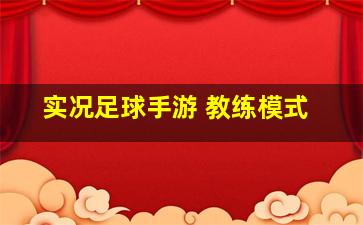 实况足球手游 教练模式